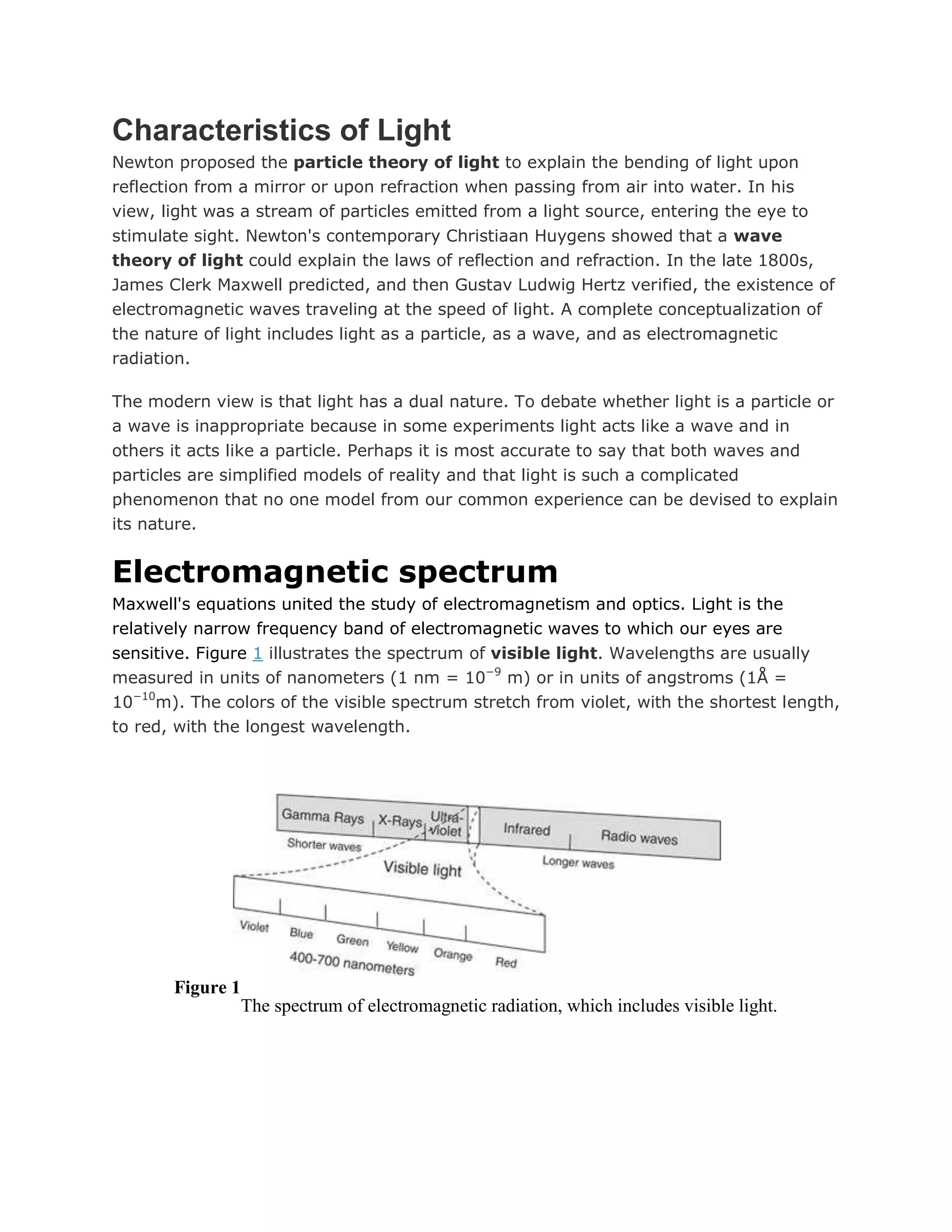 Characteristics of Light

Newton proposed the particle theory of light to explain the bending of light upon reflection from a mirror or upon refraction when passing from air into water. In his view, light was a stream of particles emitted from a light source, entering the eye to stimulate sight. Newton's contemporary Christiaan Huygens showed that a wave theory of light could explain the laws of reflection and refraction. In the late 1800s, James Clerk Maxwell predicted, and then Gustav Ludwig Hertz verified, the existence of electromagnetic waves traveling at the speed of light. A complete conceptualization of the nature of light includes light as a particle, as a wave, and as electromagnetic radiation.

The modern view is that light has a dual nature. To debate whether light is a particle or a wave is inappropriate because in some experiments light acts like a wave and in others it acts like a particle. Perhaps it is most accurate to say that both waves and particles are simplified models of reality and that light is such a complicated phenomenon that no one model from our common experience can be devised to explain its nature.

Electromagnetic spectrum

Maxwell's equations united the study of electromagnetism and optics. Light is the relatively narrow frequency band of electromagnetic waves to which our eyes are sensitive. Figure 1 illustrates the spectrum of visible light. Wavelengths are usually measured in units of nanometers (1 nm = $10^{-9}$ m) or in units of angstroms (1Å = $10^{-10}$m). The colors of the visible spectrum stretch from violet, with the shortest length, to red, with the longest wavelength.

Gamma Rays
X-Rays
Ultra-violet
Infrared
Radio waves
Shorter waves
Longer waves
Visible light
Violet
Blue
Green
Yellow
Orange
Red
400-700 nanometers

Figure 1
The spectrum of electromagnetic radiation, which includes visible light.